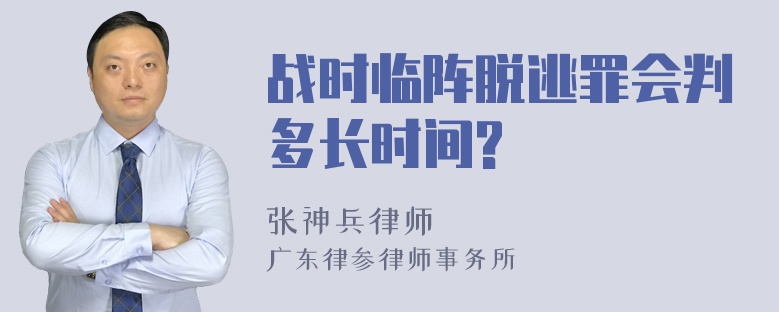 战时临阵脱逃罪会判多长时间?

张神兵律师

广东律参律师事务所